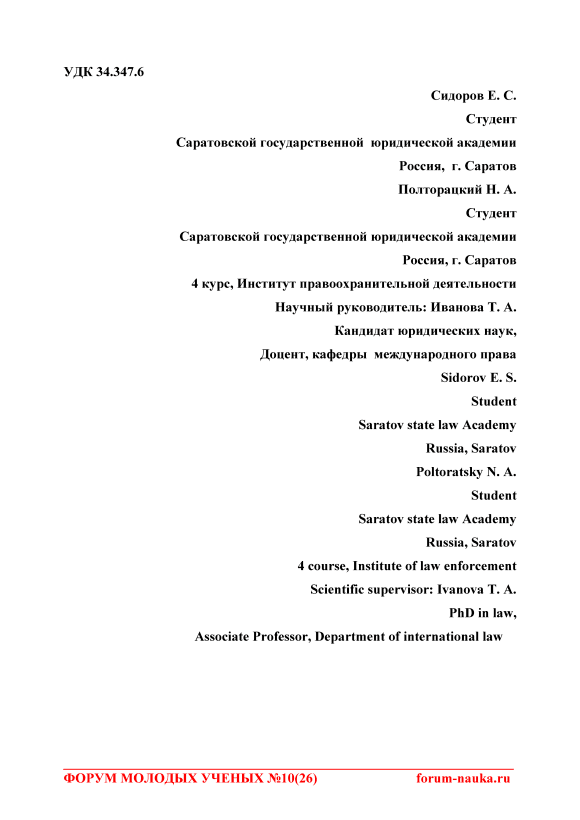 УДК 34.347.6

Сидоров Е. С.

Студент

Саратовской государственной юридической академии

Россия, г. Саратов

Полторацкий Н. А.

Студент

Саратовской государственной юридической академии

Россия, г. Саратов

4 курс, Институт правоохранительной деятельности

Научный руководитель: Иванова Т. А.

Кандидат юридических наук,

Доцент, кафедры международного права

Sidorov E. S.

Student

Saratov state law Academy

Russia, Saratov

Poltoratsky N. A.

Student

Saratov state law Academy

Russia, Saratov

4 course, Institute of law enforcement

Scientific supervisor: Ivanova T. A.

PhD in law,

Associate Professor, Department of international law

ФОРУМ МОЛОДЫХ УЧЕНЫХ №10(26) forum-nauka.ru